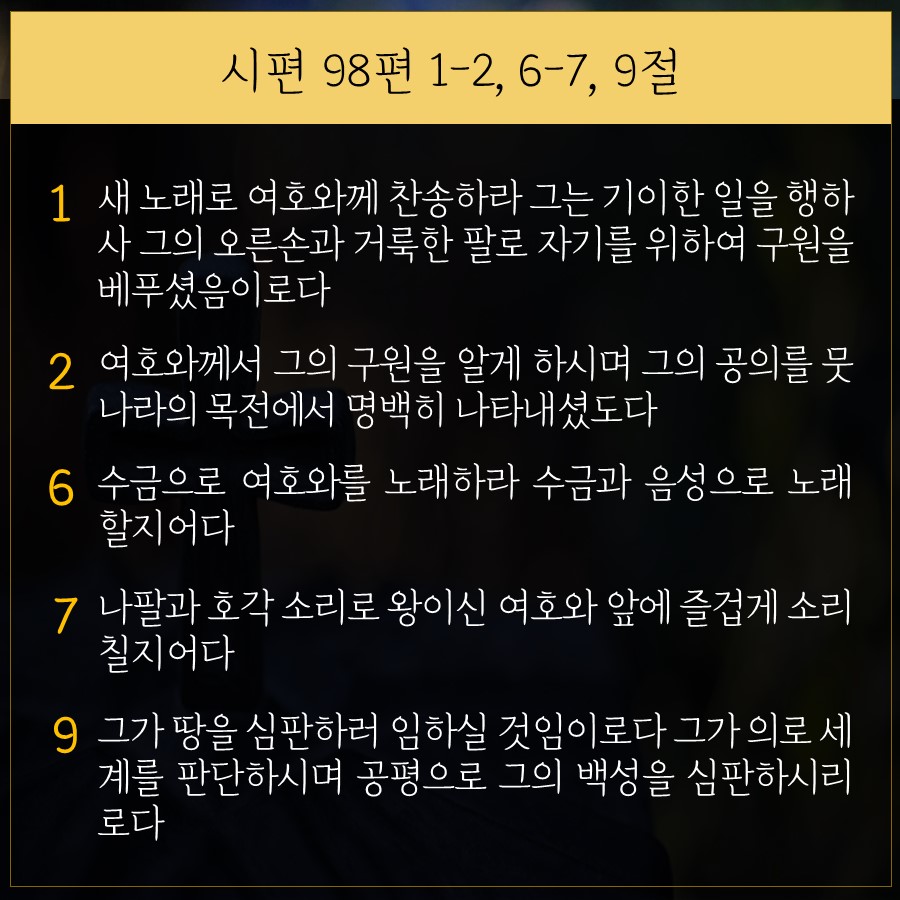 시편 98편 1-2, 6-7, 9절

1 새 노래로 여호와께 찬송하라 그는 기이한 일을 행하사 그의 오른손과 거룩한 팔로 자기를 위하여 구원을 베푸셨음이로다

2 여호와께서 그의 구원을 알게 하시며 그의 공의를 뭇 나라의 목전에서 명백히 나타내셨도다

6 수금으로 여호와를 노래하라 수금과 음성으로 노래할지어다

7 나팔과 호각 소리로 왕이신 여호와 앞에 즐겁게 소리칠지어다

9 그가 땅을 심판하러 임하실 것임이로다 그가 의로 세계를 판단하시며 공평으로 그의 백성을 심판하시리로다